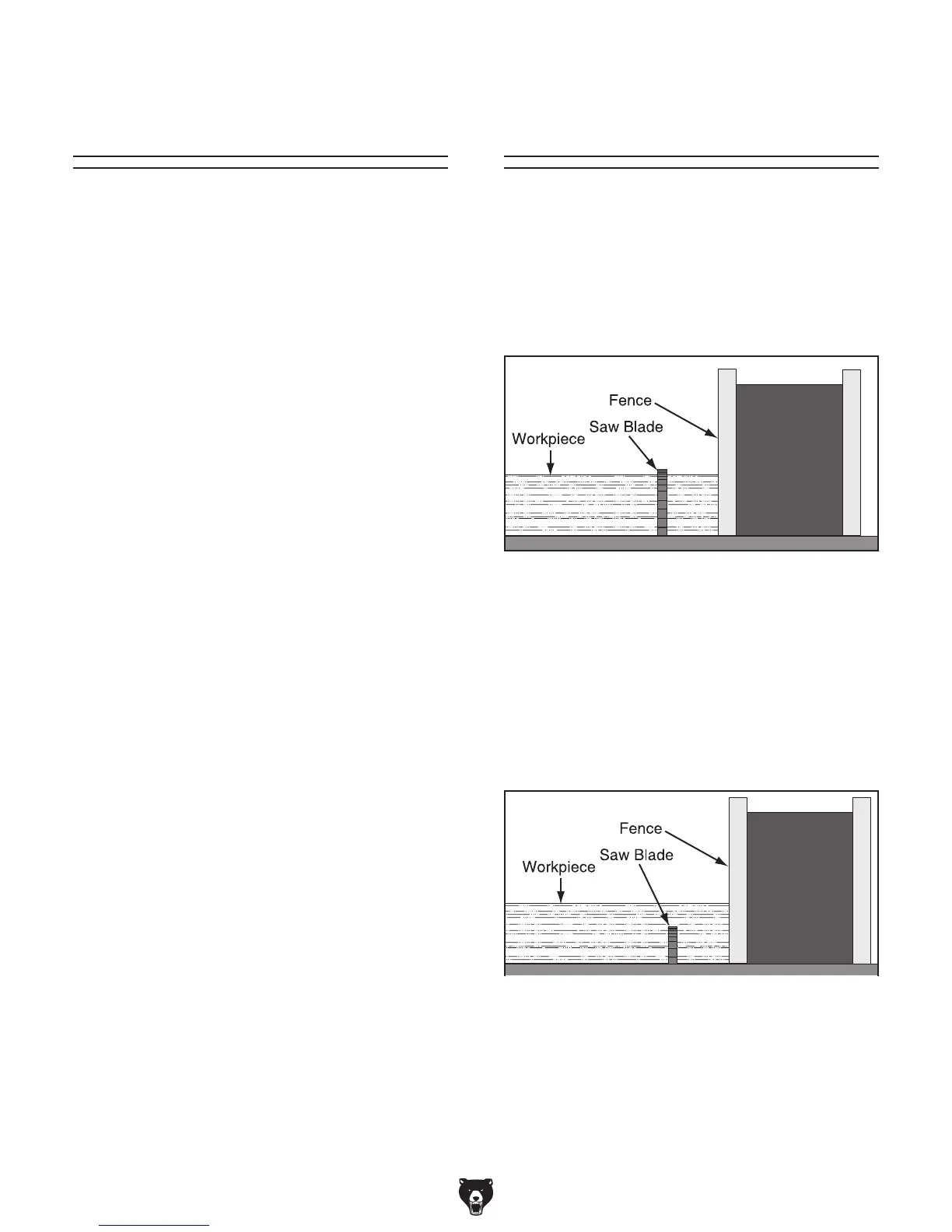 Fence
Saw Blade
Workpiece

Fence
Saw Blade
Workpiece